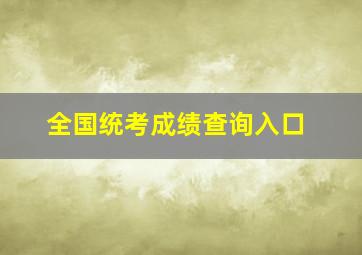 全国统考成绩查询入口